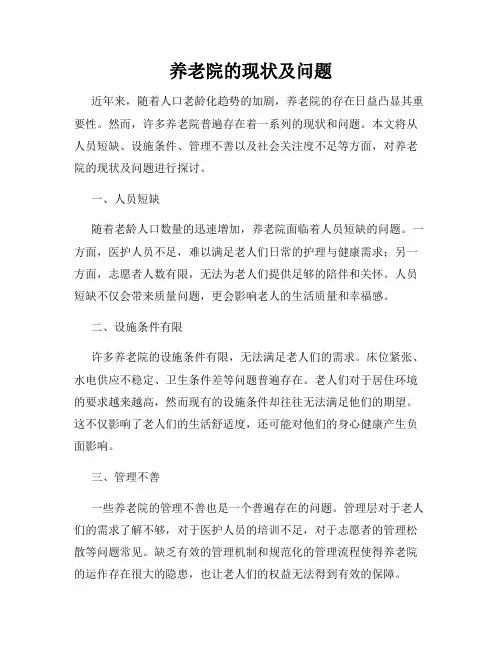 养老院的现状及问题

近年来，随着人口老龄化趋势的加剧，养老院的存在日益凸显其重要性。然而，许多养老院普遍存在着一系列的现状和问题。本文将从人员短缺、设施条件、管理不善以及社会关注度不足等方面，对养老院的现状及问题进行探讨。

一、人员短缺

随着老龄人口数量的迅速增加，养老院面临着人员短缺的问题。一方面，医护人员不足，难以满足老人们日常的护理与健康需求；另一方面，志愿者人数有限，无法为老人们提供足够的陪伴和关怀。人员短缺不仅会带来质量问题，更会影响老人的生活质量和幸福感。

二、设施条件有限

许多养老院的设施条件有限，无法满足老人们的需求。床位紧张、水电供应不稳定、卫生条件差等问题普遍存在。老人们对于居住环境的要求越来越高，然而现有的设施条件却往往无法满足他们的期望。这不仅影响了老人们的生活舒适度，还可能对他们的身心健康产生负面影响。

三、管理不善

一些养老院的管理不善也是一个普遍存在的问题。管理层对于老人们的需求了解不够，对于医护人员的培训不足，对于志愿者的管理松散等问题常见。缺乏有效的管理机制和规范化的管理流程使得养老院的运作存在很大的隐患，也让老人们的权益无法得到有效的保障。